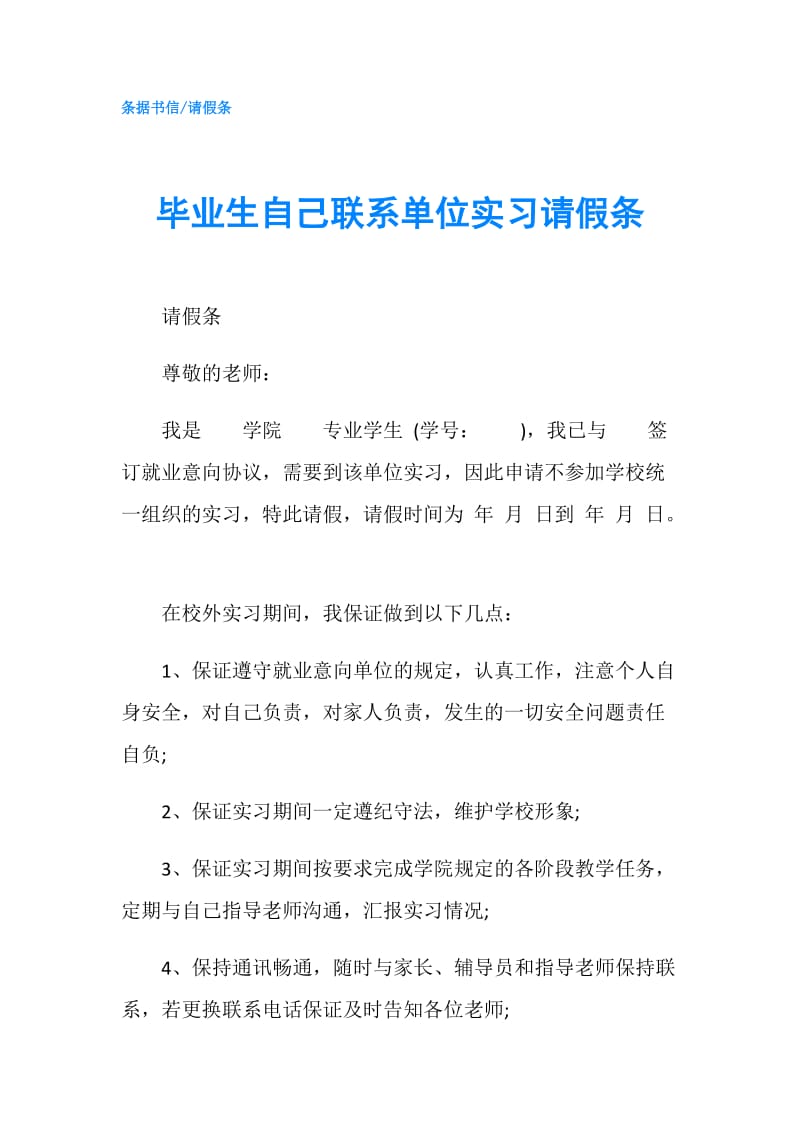 条据书信/请假条

毕业生自己联系单位实习请假条

请假条

尊敬的老师：

我是 学院 专业学生 (学号： )，我已与 签订就业意向协议，需要到该单位实习，因此申请不参加学校统一组织的实习，特此请假，请假时间为 年 月 日到 年 月 日。

在校外实习期间，我保证做到以下几点：

1、保证遵守就业意向单位的规定，认真工作，注意个人自身安全，对自己负责，对家人负责，发生的一切安全问题责任自负;

2、保证实习期间一定遵纪守法，维护学校形象;

3、保证实习期间按要求完成学院规定的各阶段教学任务，定期与自己指导老师沟通，汇报实习情况;

4、保持通讯畅通，随时与家长、辅导员和指导老师保持联系，若更换联系电话保证及时告知各位老师;